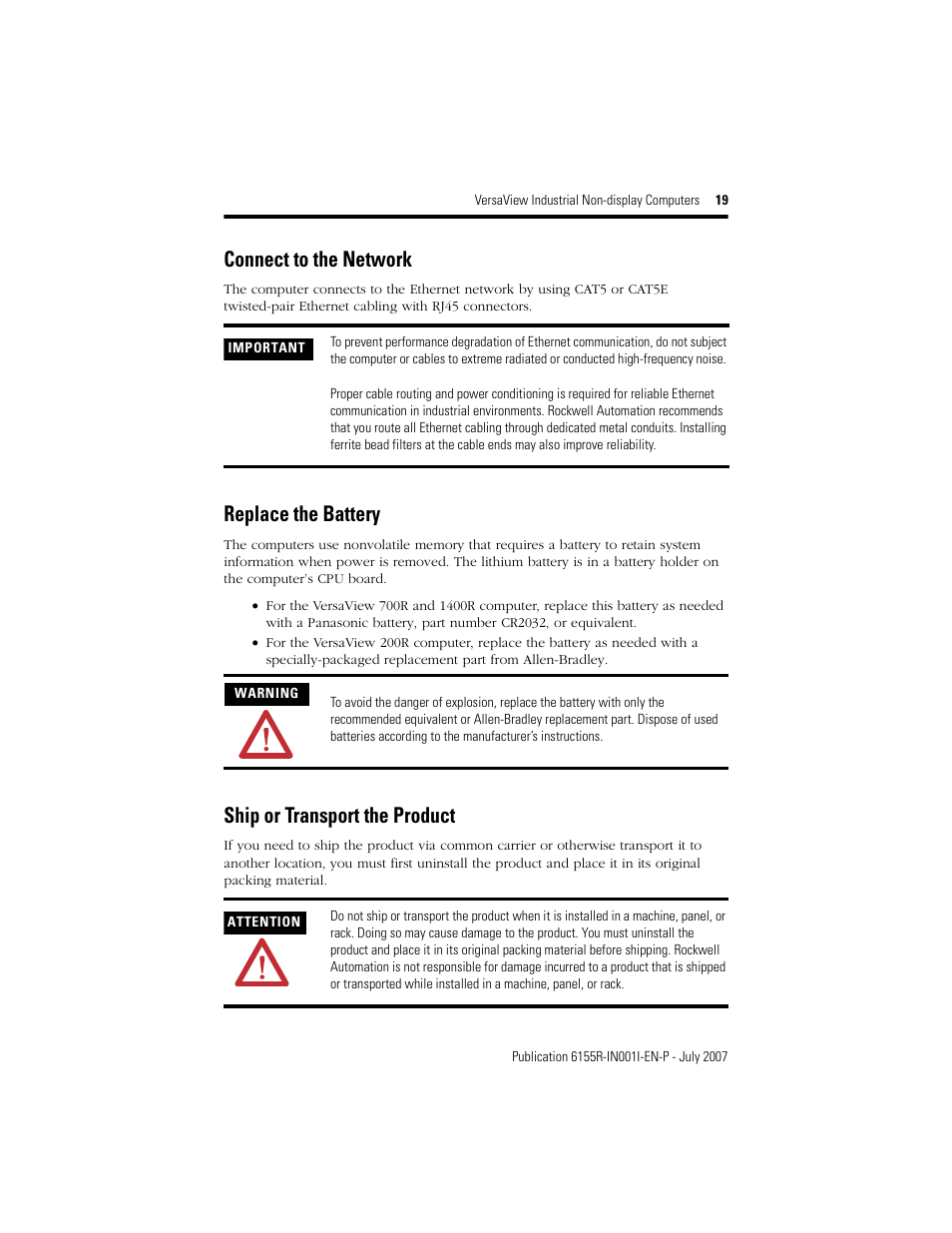 VersaView Industrial Non-display Computers 19

Connect to the Network

The computer connects to the Ethernet network by using CAT5 or CAT5E twisted-pair Ethernet cabling with RJ45 connectors.

IMPORTANT

To prevent performance degradation of Ethernet communication, do not subject the computer or cables to extreme radiated or conducted high-frequency noise.

Proper cable routing and power conditioning is required for reliable Ethernet communication in industrial environments. Rockwell Automation recommends that you route all Ethernet cabling through dedicated metal conduits. Installing ferrite bead filters at the cable ends may also improve reliability.

Replace the Battery

The computers use nonvolatile memory that requires a battery to retain system information when power is removed. The lithium battery is in a battery holder on the computer's CPU board.

• For the VersaView 700R and 1400R computer, replace this battery as needed with a Panasonic battery, part number CR2032, or equivalent.
• For the VersaView 200R computer, replace the battery as needed with a specially-packaged replacement part from Allen-Bradley.

WARNING

To avoid the danger of explosion, replace the battery with only the recommended equivalent or Allen-Bradley replacement part. Dispose of used batteries according to the manufacturer's instructions.

Ship or Transport the Product

If you need to ship the product via common carrier or otherwise transport it to another location, you must first uninstall the product and place it in its original packing material.

ATTENTION

Do not ship or transport the product when it is installed in a machine, panel, or rack. Doing so may cause damage to the product. You must uninstall the product and place it in its original packing material before shipping. Rockwell Automation is not responsible for damage incurred to a product that is shipped or transported while installed in a machine, panel, or rack.

Publication 6155R-IN001I-EN-P - July 2007